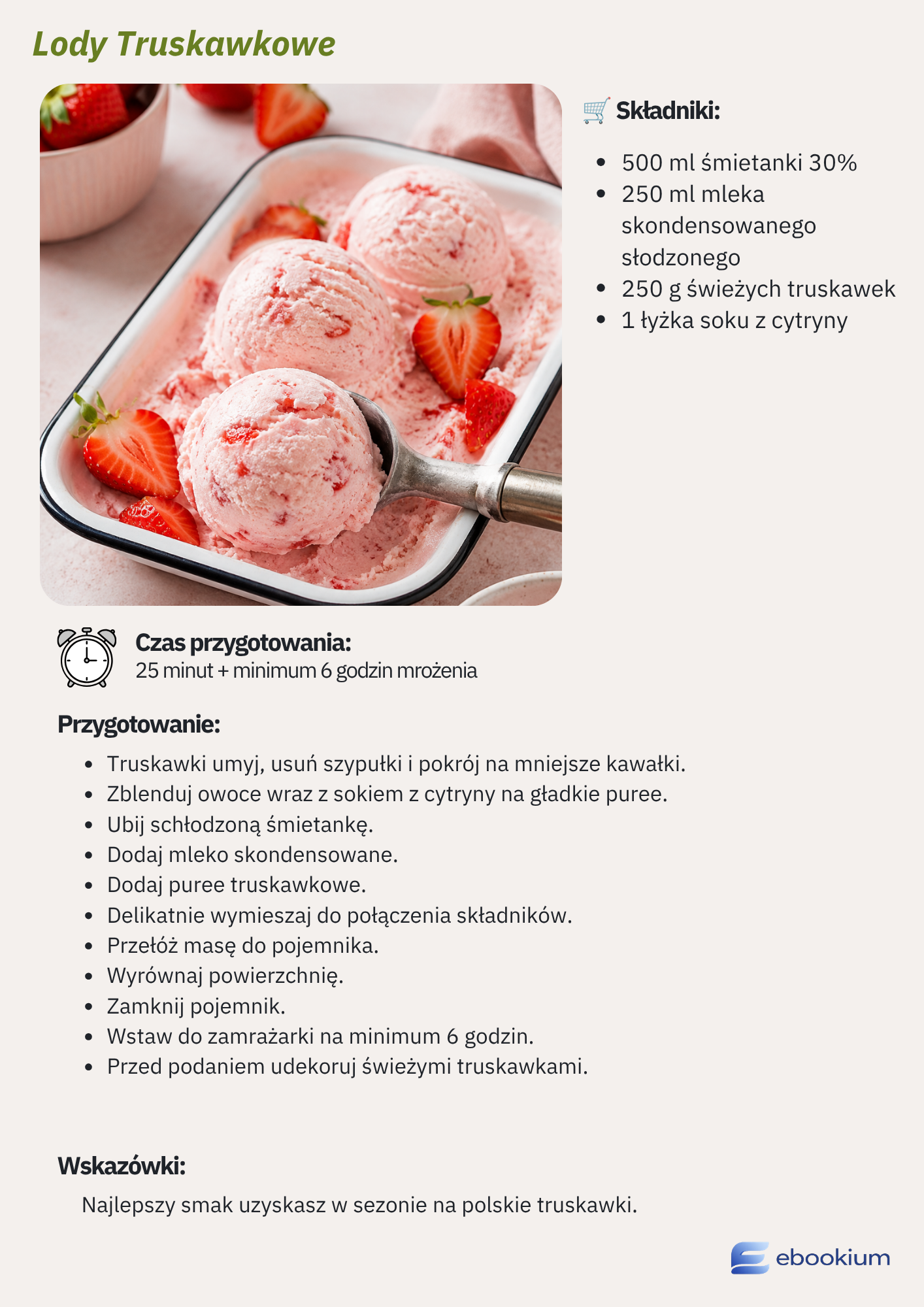 Lody Truskawkowe

Składniki:

- 500 ml śmietanki 30%
- 250 ml mleka skondensowanego słodzonego
- 250 g świeżych truskawek
- 1 łyżka soku z cytryny

Czas przygotowania:
25 minut + minimum 6 godzin mrożenia

Przygotowanie:

- Truskawki umyj, usuń szypułki i pokrój na mniejsze kawałki.
- Zblenduj owoce wraz z sokiem z cytryny na gładkie puree.
- Ubij schłodzoną śmietankę.
- Dodaj mleko skondensowane.
- Dodaj puree truskawkowe.
- Delikatnie wymieszaj do połączenia składników.
- Przełóż masę do pojemnika.
- Wyrównaj powierzchnię.
- Zamknij pojemnik.
- Wstaw do zamrażarki na minimum 6 godzin.
- Przed podaniem udekoruj świeżymi truskawkami.

Wskazówki:

Najlepszy smak uzyskasz w sezonie na polskie truskawki.

ebookium